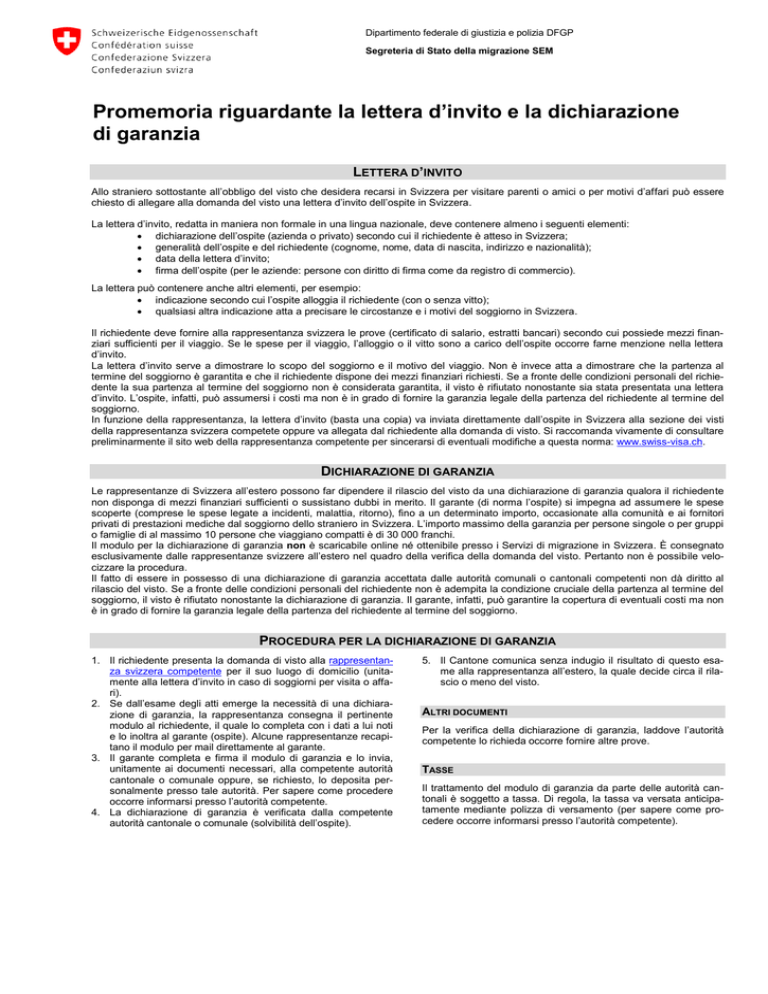 Schweizerische Eidgenossenschaft
Confédération suisse
Confederazione Svizzera
Confederaziun svizra

Dipartimento federale di giustizia e polizia DFGP

Segreteria di Stato della migrazione SEM

Promemoria riguardante la lettera d'invito e la dichiarazione di garanzia

LETTERA D'INVITO

Allo straniero sottostante all'obbligo del visto che desidera recarsi in Svizzera per visitare parenti o amici o per motivi d'affari può essere chiesto di allegare alla domanda del visto una lettera d'invito dell'ospite in Svizzera.

La lettera d'invito, redatta in maniera non formale in una lingua nazionale, deve contenere almeno i seguenti elementi:
• dichiarazione dell'ospite (azienda o privato) secondo cui il richiedente è atteso in Svizzera;
• generalità dell'ospite e del richiedente (cognome, nome, data di nascita, indirizzo e nazionalità);
• data della lettera d'invito;
• firma dell'ospite (per le aziende: persone con diritto di firma come da registro di commercio).

La lettera può contenere anche altri elementi, per esempio:
• indicazione secondo cui l'ospite alloggia il richiedente (con o senza vitto);
• qualsiasi altra indicazione atta a precisare le circostanze e i motivi del soggiorno in Svizzera.

Il richiedente deve fornire alla rappresentanza svizzera le prove (certificato di salario, estratti bancari) secondo cui possiede mezzi finanziari sufficienti per il viaggio. Se le spese per il viaggio, l'alloggio o il vitto sono a carico dell'ospite occorre farne menzione nella lettera d'invito.
La lettera d'invito serve a dimostrare lo scopo del soggiorno e il motivo del viaggio. Non è invece atta a dimostrare che la partenza al termine del soggiorno è garantita e che il richiedente dispone dei mezzi finanziari richiesti. Se a fronte delle condizioni personali del richiedente la sua partenza al termine del soggiorno non è considerata garantita, il visto è rifiutato nonostante sia stata presentata una lettera d'invito. L'ospite, infatti, può assumersi i costi ma non è in grado di fornire la garanzia legale della partenza del richiedente al termine del soggiorno.
In funzione della rappresentanza, la lettera d'invito (basta una copia) va inviata direttamente dall'ospite in Svizzera alla sezione dei visti della rappresentanza svizzera competete oppure va allegata dal richiedente alla domanda di visto. Si raccomanda vivamente di consultare preliminarmente il sito web della rappresentanza competente per sincerarsi di eventuali modifiche a questa norma: www.swiss-visa.ch.

DICHIARAZIONE DI GARANZIA

Le rappresentanze di Svizzera all'estero possono far dipendere il rilascio del visto da una dichiarazione di garanzia qualora il richiedente non disponga di mezzi finanziari sufficienti o sussistano dubbi in merito. Il garante (di norma l'ospite) si impegna ad assumere le spese scoperte (comprese le spese legate a incidenti, malattia, ritorno), fino a un determinato importo, occasionate alla comunità e ai fornitori privati di prestazioni mediche dal soggiorno dello straniero in Svizzera. L'importo massimo della garanzia per persone singole o per gruppi o famiglie di al massimo 10 persone che viaggiano compatti è di 30 000 franchi.
Il modulo per la dichiarazione di garanzia non è scaricabile online né ottenibile presso i Servizi di migrazione in Svizzera. È consegnato esclusivamente dalle rappresentanze svizzere all'estero nel quadro della verifica della domanda del visto. Pertanto non è possibile velocizzare la procedura.
Il fatto di essere in possesso di una dichiarazione di garanzia accettata dalle autorità comunali o cantonali competenti non dà diritto al rilascio del visto. Se a fronte delle condizioni personali del richiedente non è adempita la condizione cruciale della partenza al termine del soggiorno, il visto è rifiutato nonostante la dichiarazione di garanzia. Il garante, infatti, può garantire la copertura di eventuali costi ma non è in grado di fornire la garanzia legale della partenza del richiedente al termine del soggiorno.

PROCEDURA PER LA DICHIARAZIONE DI GARANZIA

1. Il richiedente presenta la domanda di visto alla rappresentanza svizzera competente per il suo luogo di domicilio (unitamente alla lettera d'invito in caso di soggiorni per visita o affari).
2. Se dall'esame degli atti emerge la necessità di una dichiarazione di garanzia, la rappresentanza consegna il pertinente modulo al richiedente, il quale lo completa con i dati a lui noti e lo inoltra al garante (ospite). Alcune rappresentanze recapitano il modulo per mail direttamente al garante.
3. Il garante completa e firma il modulo di garanzia e lo invia, unitamente ai documenti necessari, alla competente autorità cantonale o comunale oppure, se richiesto, lo deposita personalmente presso tale autorità. Per sapere come procedere occorre informarsi presso l'autorità competente.
4. La dichiarazione di garanzia è verificata dalla competente autorità cantonale o comunale (solvibilità dell'ospite).
5. Il Cantone comunica senza indugio il risultato di questo esame alla rappresentanza all'estero, la quale decide circa il rilascio o meno del visto.

ALTRI DOCUMENTI

Per la verifica della dichiarazione di garanzia, laddove l'autorità competente lo richieda occorre fornire altre prove.

TASSE

Il trattamento del modulo di garanzia da parte delle autorità cantonali è soggetto a tassa. Di regola, la tassa va versata anticipatamente mediante polizza di versamento (per sapere come procedere occorre informarsi presso l'autorità competente).